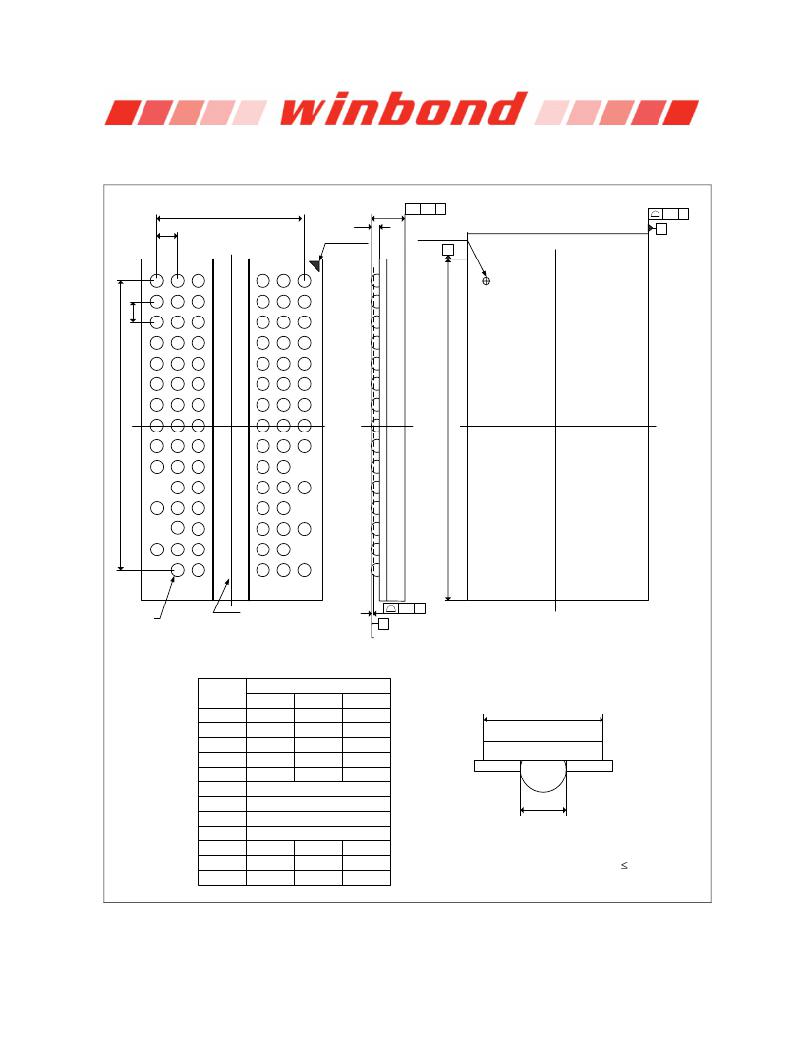 winbond

$\leq$